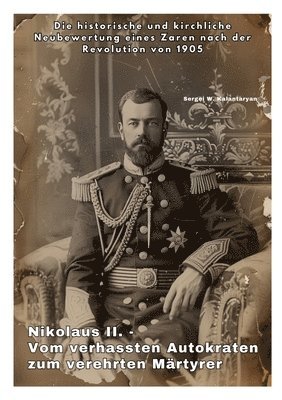 Die historische und kirchliche Neubewertung eines Zaren nach der Revolution von 1905

Sergei W. Kalantaryan

Nikolaus II. -
Vom verhassten Autokraten zum verehrten Märtyrer